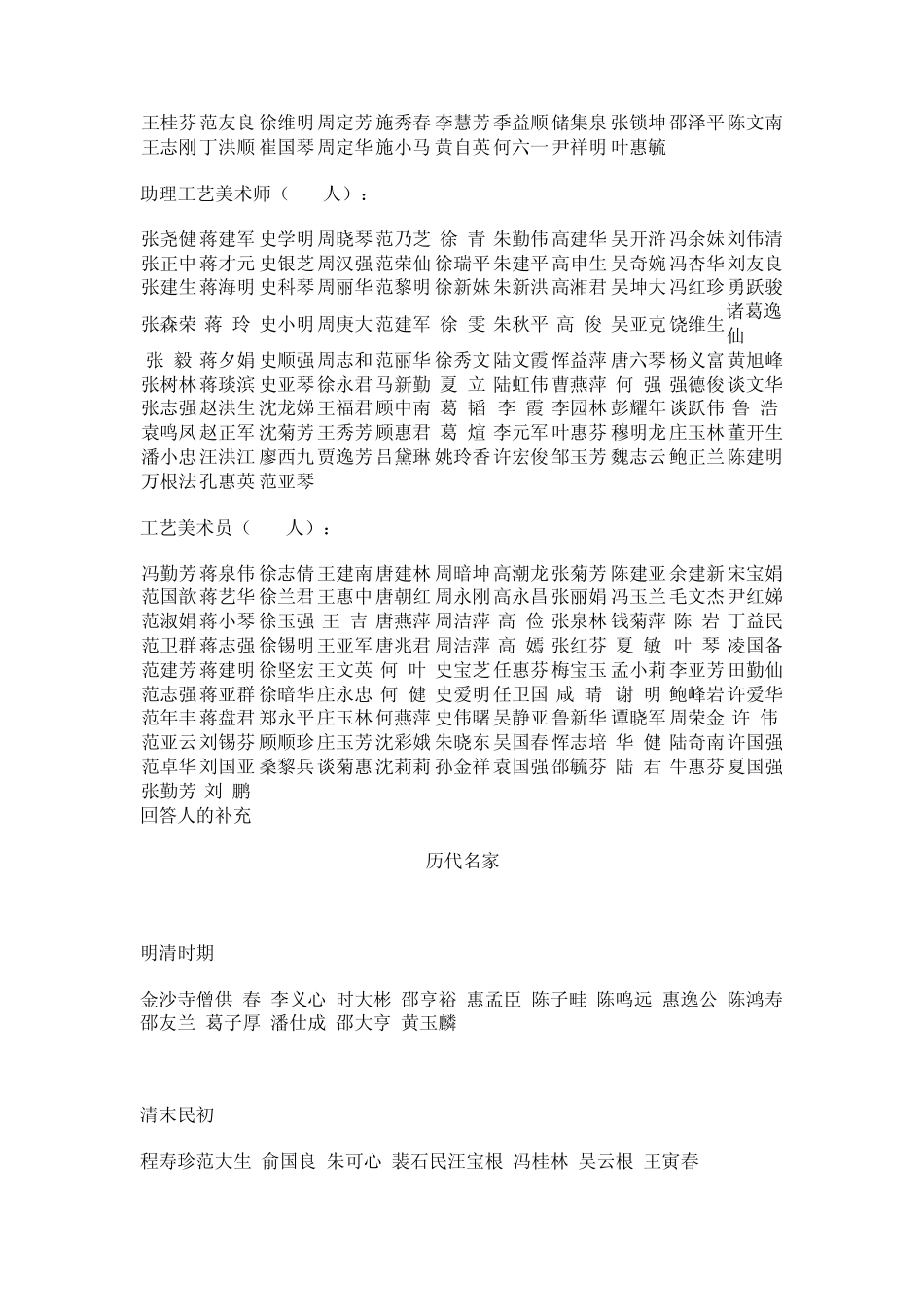 王桂芬 范友良 徐维明 周定芳 施秀春 李慧芳 季益顺 储集泉 张锁坤 邵泽平 陈文南 王志刚 丁洪顺 崔国琴 周定华 施小马 黄自英 何六一 尹祥明 叶惠毓

助理工艺美术师（　　人）：

张尧健 蒋建军 史学明 周晓琴 范乃芝 徐 青 朱勤伟 高建华 吴开浒 冯余妹 刘伟清 张正中 蒋才元 史银芝 周汉强 范荣仙 徐瑞平 朱建平 高申生 吴奇婉 冯杏华 刘友良 张建生 蒋海明 史科琴 周丽华 范黎明 徐新妹 朱新洪 高湘君 吴坤大 冯红珍 勇跃骏 张森荣 蒋 玲 史小明 周庚大 范建军 徐 雯 朱秋平 高 俊 吴亚克 饶维生 诸葛逸仙 张 毅 蒋夕娟 史顺强 周志和 范丽华 徐秀文 陆文霞 恽益萍 唐六琴 杨义富 黄旭峰 张树林 蒋琰滨 史亚琴 徐永君 马新勤 夏 立 陆虹伟 曹燕萍 何 强 强德俊 谈文华 张志强 赵洪生 沈龙娣 王福君 顾中南 葛 韬 李 霞 李园林 彭耀年 谈跃伟 鲁 浩 袁鸣凤 赵正军 沈菊芳 王秀芳 顾惠君 葛 煊 李元军 叶惠芬 穆明龙 庄玉林 董开生 潘小忠 汪洪江 廖西九 贾逸芳 吕黛琳 姚玲香 许宏俊 邹玉芳 魏志云 鲍正兰 陈建明 万根法 孔惠英 范亚琴

工艺美术员（　　人）：

冯勤芳 蒋泉伟 徐志倩 王建南 唐建林 周暗坤 高潮龙 张菊芳 陈建亚 余建新 宋宝娟 范国歆 蒋艺华 徐兰君 王惠中 唐朝红 周永刚 高永昌 张丽娟 冯玉兰 毛文杰 尹红娣 范淑娟 蒋小琴 徐玉强 王 吉 唐燕萍 周洁萍 高 俭 张泉林 钱菊萍 陈 岩 丁益民 范卫群 蒋志强 徐锡明 王亚军 唐兆君 周洁萍 高 嫣 张红芬 夏 敏 叶 琴 凌国备 范建芳 蒋建明 徐坚宏 王文英 何 叶 史宝芝 任惠芬 梅宝玉 孟小莉 李亚芳 田勤仙 范志强 蒋亚群 徐暗华 庄永忠 何 健 史爱明 任卫国 咸 晴 谢 明 鲍峰岩 许爱华 范年丰 蒋盘君 郑永平 庄玉林 何燕萍 史伟曙 吴静亚 鲁新华 谭晓军 周荣金 许 伟 范亚云 刘锡芬 顾顺珍 庄玉芳 沈彩娥 朱晓东 吴国春 恽志培 华 健 陆奇南 许国强 范卓华 刘国亚 桑黎兵 谈菊惠 沈莉莉 孙金祥 袁国强 邵毓芬 陆 君 牛惠芬 夏国强 张勤芳 刘 鹏
回答人的补充

历代名家

明清时期

金沙寺僧供 春 李义心 时大彬 邵亨裕 惠孟臣 陈子畦 陈鸣远 惠逸公 陈鸿寿 邵友兰 葛子厚 潘仕成 邵大亨 黄玉麟

清末民初

程寿珍 范大生 俞国良 朱可心 裴石民 汪宝根 冯桂林 吴云根 王寅春